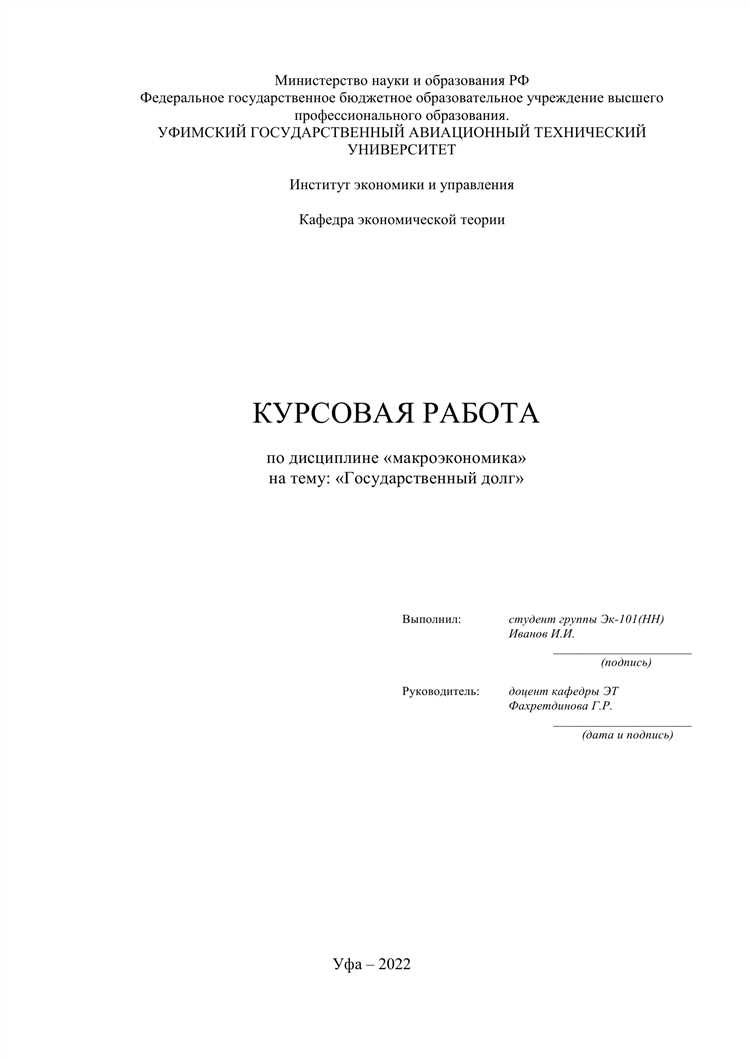 Министерство науки и образования РФ
Федеральное государственное бюджетное образовательное учреждение высшего профессионального образования.
УФИМСКИЙ ГОСУДАРСТВЕННЫЙ АВИАЦИОННЫЙ ТЕХНИЧЕСКИЙ УНИВЕРСИТЕТ

Институт экономики и управления

Кафедра экономической теории

КУРСОВАЯ РАБОТА

по дисциплине «макроэкономика»
на тему: «Государственный долг»

Выполнил: студент группы Эк-101(НН)
Иванов И.И.

(подпись)

Руководитель: доцент кафедры ЭТ
Фахретдинова Г.Р.

(дата и подпись)

Уфа – 2022